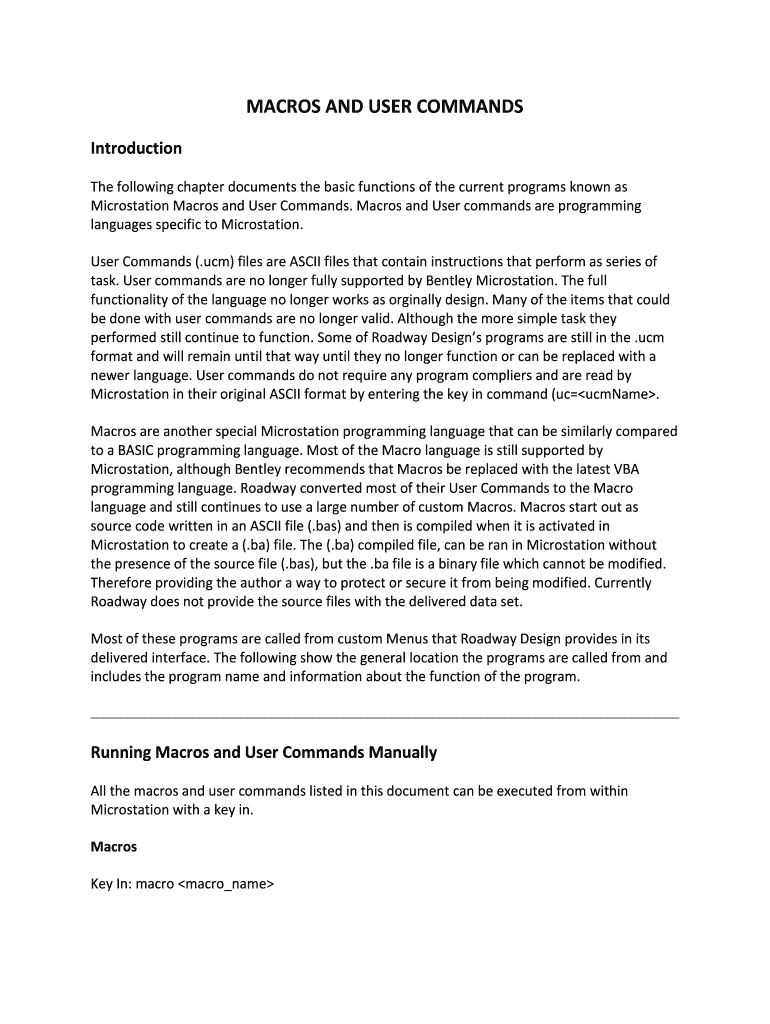 MACROS AND USER COMMANDS

Introduction

The following chapter documents the basic functions of the current programs known as Microstation Macros and User Commands. Macros and User commands are programming languages specific to Microstation.

User Commands (.ucm) files are ASCII files that contain instructions that perform as series of task. User commands are no longer fully supported by Bentley Microstation. The full functionality of the language no longer works as orginally design. Many of the items that could be done with user commands are no longer valid. Although the more simple task they performed still continue to function. Some of Roadway Design's programs are still in the .ucm format and will remain until that way until they no longer function or can be replaced with a newer language. User commands do not require any program compliers and are read by Microstation in their original ASCII format by entering the key in command (uc=<ucmName>.

Macros are another special Microstation programming language that can be similarly compared to a BASIC programming language. Most of the Macro language is still supported by Microstation, although Bentley recommends that Macros be replaced with the latest VBA programming language. Roadway converted most of their User Commands to the Macro language and still continues to use a large number of custom Macros. Macros start out as source code written in an ASCII file (.bas) and then is compiled when it is activated in Microstation to create a (.ba) file. The (.ba) compiled file, can be ran in Microstation without the presence of the source file (.bas), but the .ba file is a binary file which cannot be modified. Therefore providing the author a way to protect or secure it from being modified. Currently Roadway does not provide the source files with the delivered data set.

Most of these programs are called from custom Menus that Roadway Design provides in its delivered interface. The following show the general location the programs are called from and includes the program name and information about the function of the program.

Running Macros and User Commands Manually

All the macros and user commands listed in this document can be executed from within Microstation with a key in.

Macros

Key In: macro <macro_name>